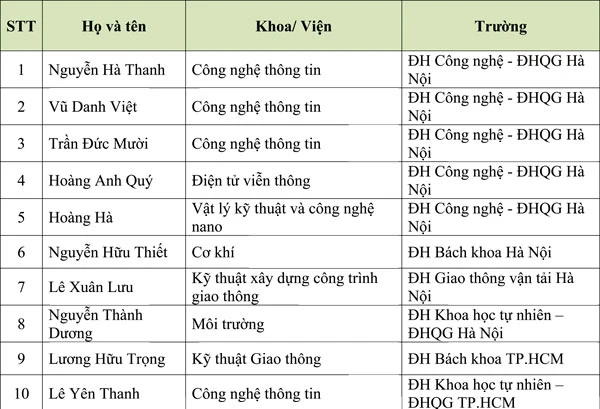 | STT | Họ và tên | Khoa/ Viện | Trường |
|---|---|---|---|
| 1 | Nguyễn Hà Thanh | Công nghệ thông tin | ĐH Công nghệ - ĐHQG Hà Nội |
| 2 | Vũ Danh Việt | Công nghệ thông tin | ĐH Công nghệ - ĐHQG Hà Nội |
| 3 | Trần Đức Mười | Công nghệ thông tin | ĐH Công nghệ - ĐHQG Hà Nội |
| 4 | Hoàng Anh Quý | Điện tử viễn thông | ĐH Công nghệ - ĐHQG Hà Nội |
| 5 | Hoàng Hà | Vật lý kỹ thuật và công nghệ nano | ĐH Công nghệ - ĐHQG Hà Nội |
| 6 | Nguyễn Hữu Thiết | Cơ khí | ĐH Bách khoa Hà Nội |
| 7 | Lê Xuân Lưu | Kỹ thuật xây dựng công trình giao thông | ĐH Giao thông vận tải Hà Nội |
| 8 | Nguyễn Thành Dương | Môi trường | ĐH Khoa học tự nhiên – ĐHQG Hà Nội |
| 9 | Lương Hữu Trọng | Kỹ thuật Giao thông | ĐH Bách khoa TP.HCM |
| 10 | Lê Yên Thanh | Công nghệ thông tin | ĐH Khoa học tự nhiên – ĐHQG TP.HCM |